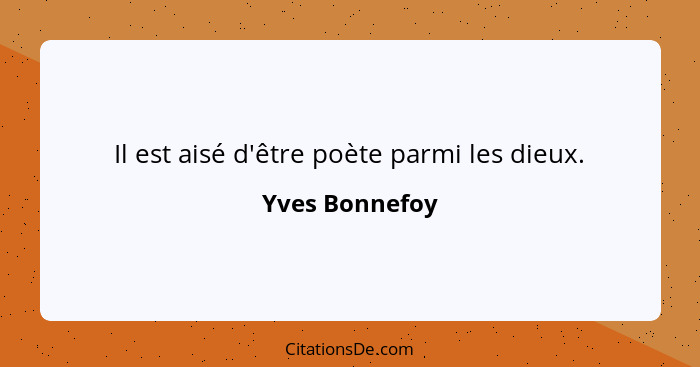 Il est aisé d'être poète parmi les dieux.

Yves Bonnefoy

CitationsDe.com